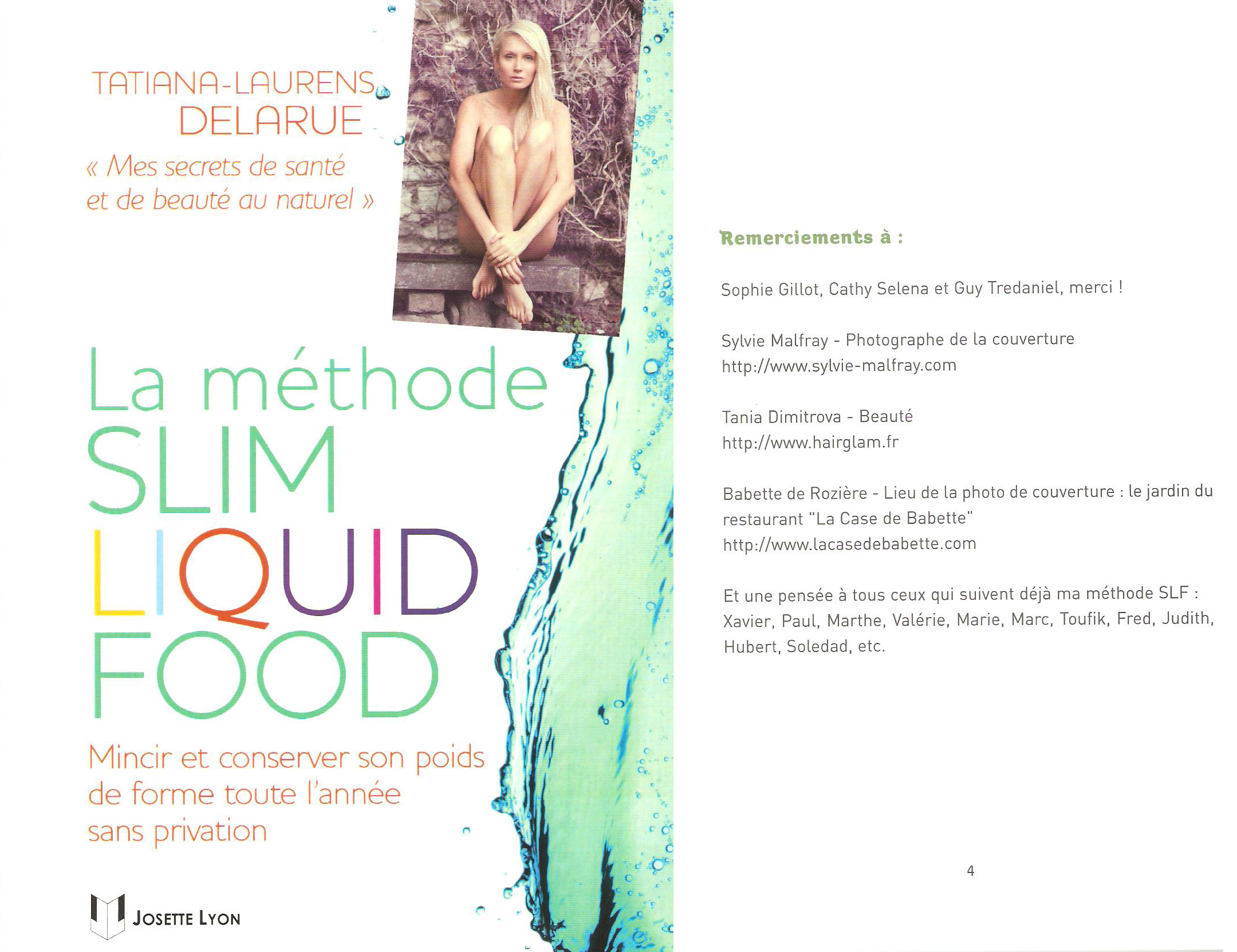 TATIANA-LAURENS DELARUE

« Mes secrets de santé et de beauté au naturel »

La méthode SLIM LIQUID FOOD

Mincir et conserver son poids de forme toute l'année sans privation

JOSETTE LYON

Remerciements à :

Sophie Gillot, Cathy Selena et Guy Tredaniel, merci !

Sylvie Malfray - Photographe de la couverture
http://www.sylvie-malfray.com

Tania Dimitrova - Beauté
http://www.hairglam.fr

Babette de Rozière - Lieu de la photo de couverture : le jardin du restaurant "La Case de Babette"
http://www.lacasedebabette.com

Et une pensée à tous ceux qui suivent déjà ma méthode SLF : Xavier, Paul, Marthe, Valérie, Marie, Marc, Toufik, Fred, Judith, Hubert, Soledad, etc.

4